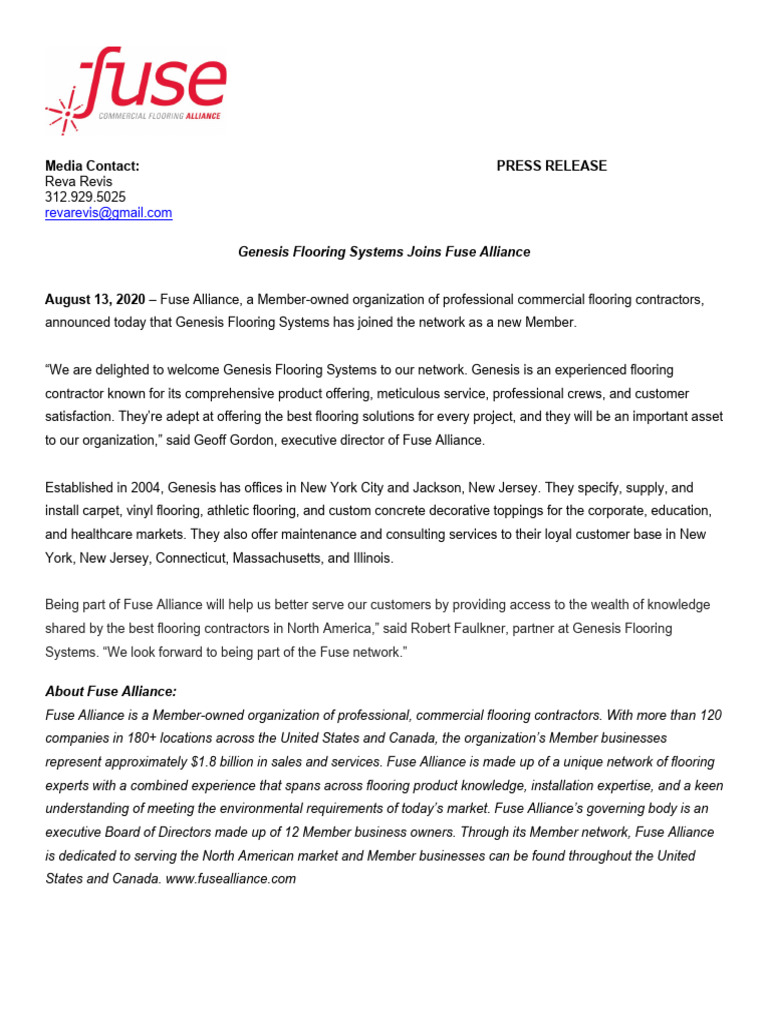 fuse
COMMERCIAL FLOORING ALLIANCE

Media Contact:
Reva Revis
312.929.5025
revarevis@gmail.com

PRESS RELEASE

Genesis Flooring Systems Joins Fuse Alliance

August 13, 2020 – Fuse Alliance, a Member-owned organization of professional commercial flooring contractors, announced today that Genesis Flooring Systems has joined the network as a new Member.

“We are delighted to welcome Genesis Flooring Systems to our network. Genesis is an experienced flooring contractor known for its comprehensive product offering, meticulous service, professional crews, and customer satisfaction. They’re adept at offering the best flooring solutions for every project, and they will be an important asset to our organization,” said Geoff Gordon, executive director of Fuse Alliance.

Established in 2004, Genesis has offices in New York City and Jackson, New Jersey. They specify, supply, and install carpet, vinyl flooring, athletic flooring, and custom concrete decorative toppings for the corporate, education, and healthcare markets. They also offer maintenance and consulting services to their loyal customer base in New York, New Jersey, Connecticut, Massachusetts, and Illinois.

Being part of Fuse Alliance will help us better serve our customers by providing access to the wealth of knowledge shared by the best flooring contractors in North America,” said Robert Faulkner, partner at Genesis Flooring Systems. “We look forward to being part of the Fuse network.”

About Fuse Alliance:
Fuse Alliance is a Member-owned organization of professional, commercial flooring contractors. With more than 120 companies in 180+ locations across the United States and Canada, the organization’s Member businesses represent approximately $1.8 billion in sales and services. Fuse Alliance is made up of a unique network of flooring experts with a combined experience that spans across flooring product knowledge, installation expertise, and a keen understanding of meeting the environmental requirements of today’s market. Fuse Alliance’s governing body is an executive Board of Directors made up of 12 Member business owners. Through its Member network, Fuse Alliance is dedicated to serving the North American market and Member businesses can be found throughout the United States and Canada. www.fusealliance.com